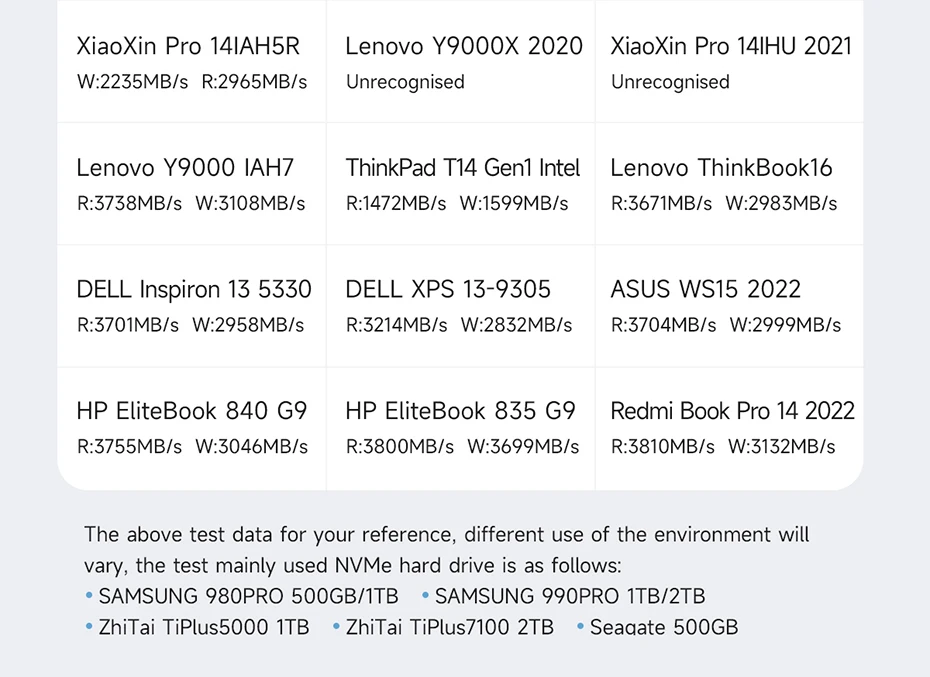 XiaoXin Pro 14IAH5R
W:2235MB/s R:2965MB/s

Lenovo Y9000X 2020
Unrecognised

XiaoXin Pro 14IHU 2021
Unrecognised

Lenovo Y9000 IAH7
R:3738MB/s W:3108MB/s

ThinkPad T14 Gen1 Intel
R:1472MB/s W:1599MB/s

Lenovo ThinkBook16
R:3671MB/s W:2983MB/s

DELL Inspiron 13 5330
R:3701MB/s W:2958MB/s

DELL XPS 13-9305
R:3214MB/s W:2832MB/s

ASUS WS15 2022
R:3704MB/s W:2999MB/s

HP EliteBook 840 G9
R:3755MB/s W:3046MB/s

HP EliteBook 835 G9
R:3800MB/s W:3699MB/s

Redmi Book Pro 14 2022
R:3810MB/s W:3132MB/s

The above test data for your reference, different use of the environment will vary, the test mainly used NVMe hard drive is as follows:
• SAMSUNG 980PRO 500GB/1TB • SAMSUNG 990PRO 1TB/2TB
• ZhiTai TiPlus5000 1TB • ZhiTai TiPlus7100 2TB • Seagate 500GB